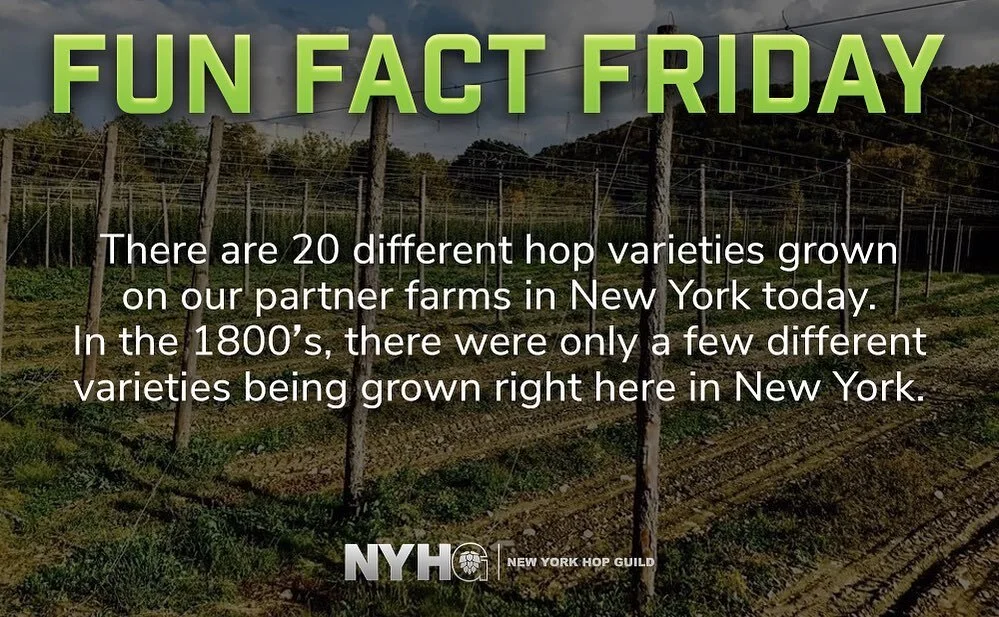 FUN FACT FRIDAY

There are 20 different hop varieties grown on our partner farms in New York today. In the 1800's, there were only a few different varieties being grown right here in New York.

NYHG | NEW YORK HOP GUILD